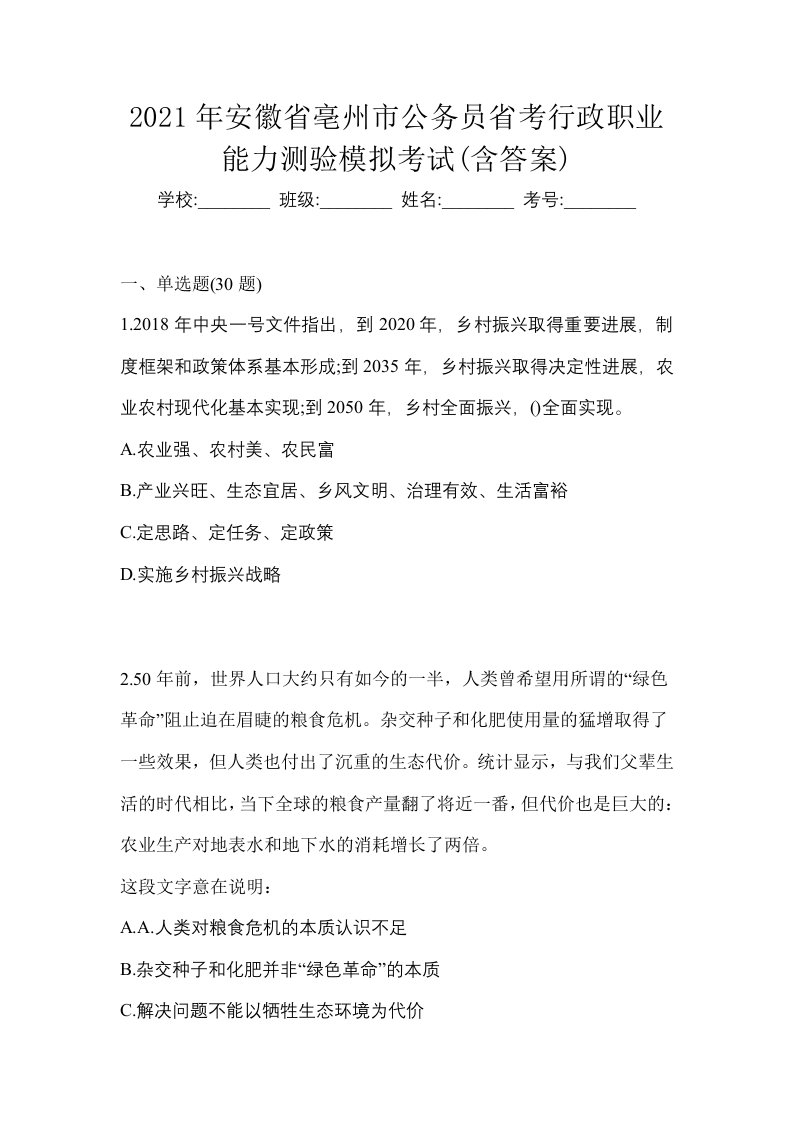 2021年安徽省亳州市公务员省考行政职业能力测验模拟考试(含答案)

学校:________ 班级:________ 姓名:________ 考号:________

一、单选题(30题)

1.2018年中央一号文件指出，到2020年，乡村振兴取得重要进展，制度框架和政策体系基本形成;到2035年，乡村振兴取得决定性进展，农业农村现代化基本实现;到2050年，乡村全面振兴，()全面实现。

A.农业强、农村美、农民富

B.产业兴旺、生态宜居、乡风文明、治理有效、生活富裕

C.定思路、定任务、定政策

D.实施乡村振兴战略

2.50年前，世界人口大约只有如今的一半，人类曾希望用所谓的“绿色革命”阻止迫在眉睫的粮食危机。杂交种子和化肥使用量的猛增取得了一些效果，但人类也付出了沉重的生态代价。统计显示，与我们父辈生活的时代相比，当下全球的粮食产量翻了将近一番，但代价也是巨大的：农业生产对地表水和地下水的消耗增长了两倍。

这段文字意在说明：

A.A.人类对粮食危机的本质认识不足

B.杂交种子和化肥并非“绿色革命”的本质

C.解决问题不能以牺牲生态环境为代价